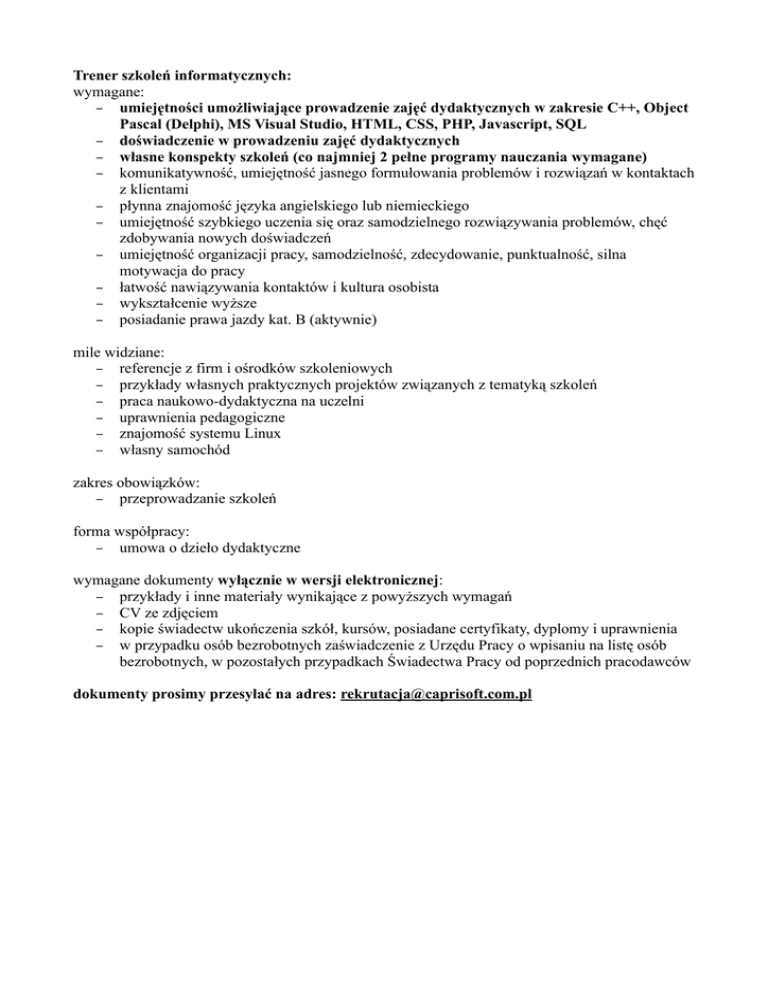 Trener szkoleń informatycznych:
wymagane:
– umiejętności umożliwiające prowadzenie zajęć dydaktycznych w zakresie C++, Object Pascal (Delphi), MS Visual Studio, HTML, CSS, PHP, Javascript, SQL
– doświadczenie w prowadzeniu zajęć dydaktycznych
– własne konspekty szkoleń (co najmniej 2 pełne programy nauczania wymagane)
– komunikatywność, umiejętność jasnego formułowania problemów i rozwiązań w kontaktach z klientami
– płynna znajomość języka angielskiego lub niemieckiego
– umiejętność szybkiego uczenia się oraz samodzielnego rozwiązywania problemów, chęć zdobywania nowych doświadczeń
– umiejętność organizacji pracy, samodzielność, zdecydowanie, punktualność, silna motywacja do pracy
– łatwość nawiązywania kontaktów i kultura osobista
– wykształcenie wyższe
– posiadanie prawa jazdy kat. B (aktywnie)

mile widziane:
– referencje z firm i ośrodków szkoleniowych
– przykłady własnych praktycznych projektów związanych z tematyką szkoleń
– praca naukowo-dydaktyczna na uczelni
– uprawnienia pedagogiczne
– znajomość systemu Linux
– własny samochód

zakres obowiązków:
– przeprowadzanie szkoleń

forma współpracy:
– umowa o dzieło dydaktyczne

wymagane dokumenty wyłącznie w wersji elektronicznej:
– przykłady i inne materiały wynikające z powyższych wymagań
– CV ze zdjęciem
– kopie świadectw ukończenia szkół, kursów, posiadane certyfikaty, dyplomy i uprawnienia
– w przypadku osób bezrobotnych zaświadczenie z Urzędu Pracy o wpisaniu na listę osób bezrobotnych, w pozostałych przypadkach Świadectwa Pracy od poprzednich pracodawców

dokumenty prosimy przesyłać na adres: rekrutacja@caprisoft.com.pl